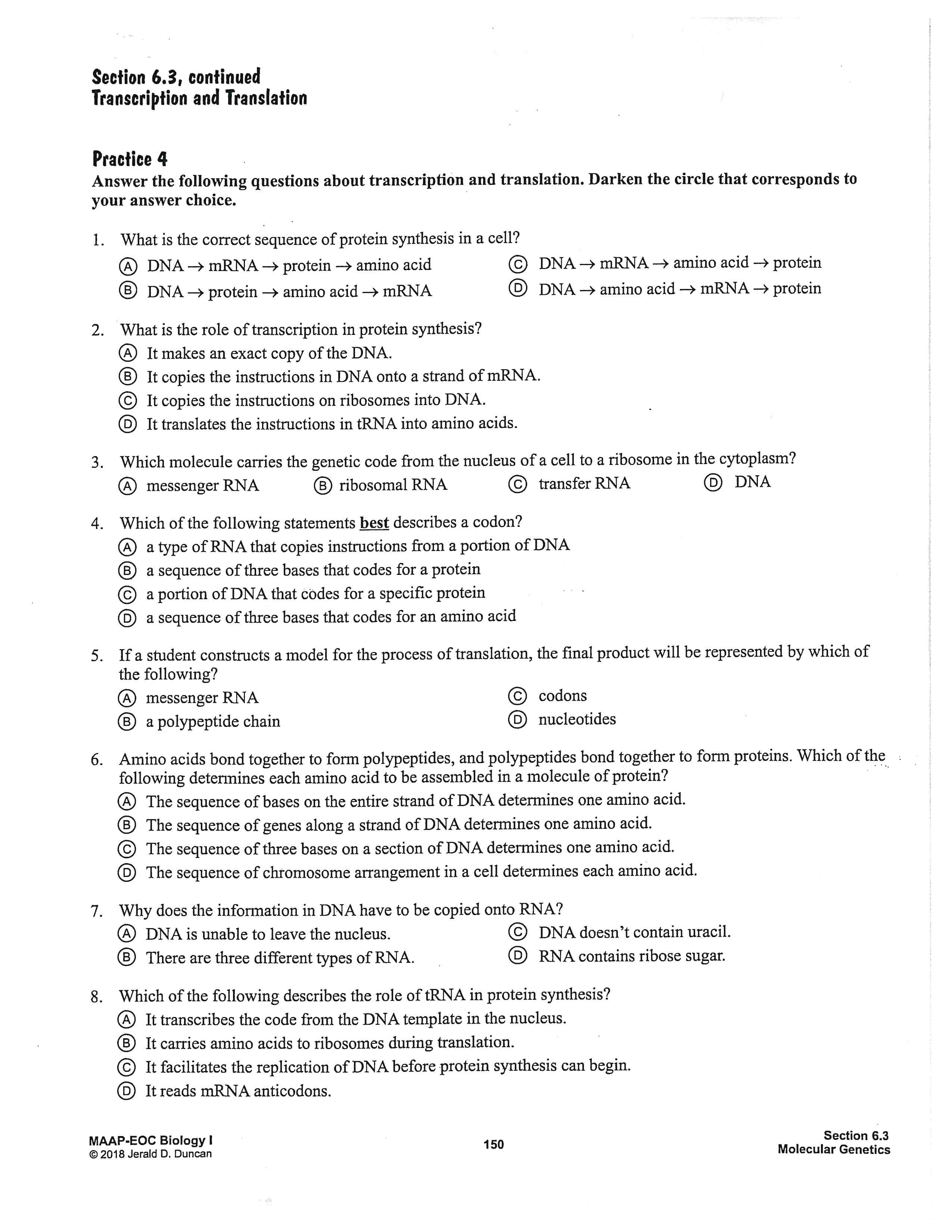 Section 6.3, continued
Transcription and Translation

Practice 4
Answer the following questions about transcription and translation. Darken the circle that corresponds to your answer choice.

1. What is the correct sequence of protein synthesis in a cell?
Ⓐ DNA $\rightarrow$ mRNA $\rightarrow$ protein $\rightarrow$ amino acid
Ⓑ DNA $\rightarrow$ protein $\rightarrow$ amino acid $\rightarrow$ mRNA
Ⓒ DNA $\rightarrow$ mRNA $\rightarrow$ amino acid $\rightarrow$ protein
Ⓓ DNA $\rightarrow$ amino acid $\rightarrow$ mRNA $\rightarrow$ protein

2. What is the role of transcription in protein synthesis?
Ⓐ It makes an exact copy of the DNA.
Ⓑ It copies the instructions in DNA onto a strand of mRNA.
Ⓒ It copies the instructions on ribosomes into DNA.
Ⓓ It translates the instructions in tRNA into amino acids.

3. Which molecule carries the genetic code from the nucleus of a cell to a ribosome in the cytoplasm?
Ⓐ messenger RNA
Ⓑ ribosomal RNA
Ⓒ transfer RNA
Ⓓ DNA

4. Which of the following statements best describes a codon?
Ⓐ a type of RNA that copies instructions from a portion of DNA
Ⓑ a sequence of three bases that codes for a protein
Ⓒ a portion of DNA that codes for a specific protein
Ⓓ a sequence of three bases that codes for an amino acid

5. If a student constructs a model for the process of translation, the final product will be represented by which of the following?
Ⓐ messenger RNA
Ⓑ a polypeptide chain
Ⓒ codons
Ⓓ nucleotides

6. Amino acids bond together to form polypeptides, and polypeptides bond together to form proteins. Which of the following determines each amino acid to be assembled in a molecule of protein?
Ⓐ The sequence of bases on the entire strand of DNA determines one amino acid.
Ⓑ The sequence of genes along a strand of DNA determines one amino acid.
Ⓒ The sequence of three bases on a section of DNA determines one amino acid.
Ⓓ The sequence of chromosome arrangement in a cell determines each amino acid.

7. Why does the information in DNA have to be copied onto RNA?
Ⓐ DNA is unable to leave the nucleus.
Ⓑ There are three different types of RNA.
Ⓒ DNA doesn't contain uracil.
Ⓓ RNA contains ribose sugar.

8. Which of the following describes the role of tRNA in protein synthesis?
Ⓐ It transcribes the code from the DNA template in the nucleus.
Ⓑ It carries amino acids to ribosomes during translation.
Ⓒ It facilitates the replication of DNA before protein synthesis can begin.
Ⓓ It reads mRNA anticodons.

MAAP-EOC Biology I
© 2018 Jerald D. Duncan

150

Section 6.3
Molecular Genetics